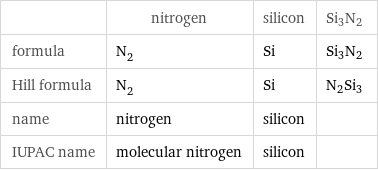 | | nitrogen | silicon | $Si_3N_2$ |
|---|---|---|---|
| formula | $N_2$ | Si | $Si_3N_2$ |
| Hill formula | $N_2$ | Si | $N_2Si_3$ |
| name | nitrogen | silicon | |
| IUPAC name | molecular nitrogen | silicon | |